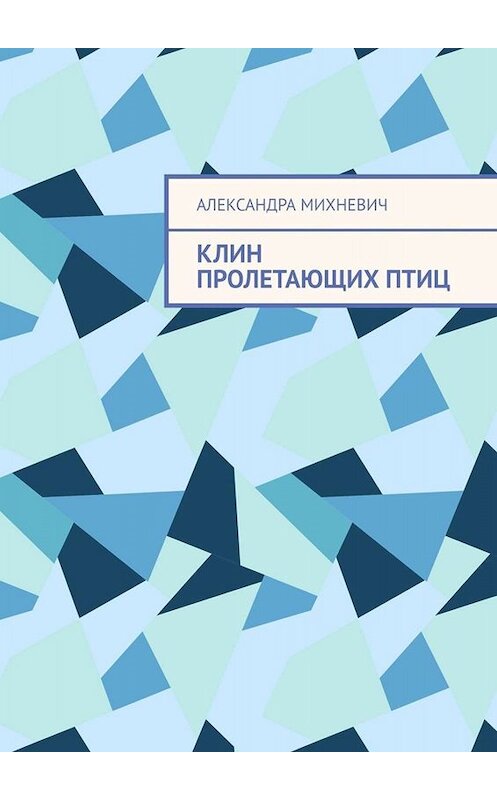 АЛЕКСАНДРА МИХНЕВИЧ

КЛИН ПРОЛЕТАЮЩИХ ПТИЦ